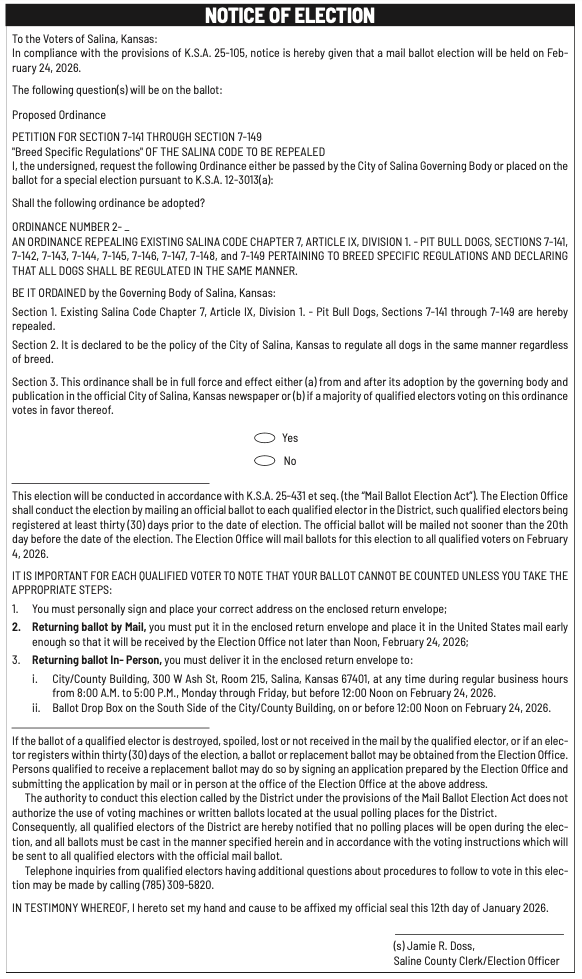 NOTICE OF ELECTION

To the Voters of Salina, Kansas:
In compliance with the provisions of K.S.A. 25-105, notice is hereby given that a mail ballot election will be held on February 24, 2026.

The following question(s) will be on the ballot:

Proposed Ordinance

PETITION FOR SECTION 7-141 THROUGH SECTION 7-149
"Breed Specific Regulations" OF THE SALINA CODE TO BE REPEALED
I, the undersigned, request the following Ordinance either be passed by the City of Salina Governing Body or placed on the ballot for a special election pursuant to K.S.A. 12-3013(a):

Shall the following ordinance be adopted?

ORDINANCE NUMBER 2- _
AN ORDINANCE REPEALING EXISTING SALINA CODE CHAPTER 7, ARTICLE IX, DIVISION 1. - PIT BULL DOGS, SECTIONS 7-141, 7-142, 7-143, 7-144, 7-145, 7-146, 7-147, 7-148, and 7-149 PERTAINING TO BREED SPECIFIC REGULATIONS AND DECLARING THAT ALL DOGS SHALL BE REGULATED IN THE SAME MANNER.

BE IT ORDAINED by the Governing Body of Salina, Kansas:

Section 1. Existing Salina Code Chapter 7, Article IX, Division 1. - Pit Bull Dogs, Sections 7-141 through 7-149 are hereby repealed.

Section 2. It is declared to be the policy of the City of Salina, Kansas to regulate all dogs in the same manner regardless of breed.

Section 3. This ordinance shall be in full force and effect either (a) from and after its adoption by the governing body and publication in the official City of Salina, Kansas newspaper or (b) if a majority of qualified electors voting on this ordinance votes in favor thereof.

Yes
No

This election will be conducted in accordance with K.S.A. 25-431 et seq. (the "Mail Ballot Election Act"). The Election Office shall conduct the election by mailing an official ballot to each qualified elector in the District, such qualified electors being registered at least thirty (30) days prior to the date of election. The official ballot will be mailed not sooner than the 20th day before the date of the election. The Election Office will mail ballots for this election to all qualified voters on February 4, 2026.

IT IS IMPORTANT FOR EACH QUALIFIED VOTER TO NOTE THAT YOUR BALLOT CANNOT BE COUNTED UNLESS YOU TAKE THE APPROPRIATE STEPS:
1. You must personally sign and place your correct address on the enclosed return envelope;
2. Returning ballot by Mail, you must put it in the enclosed return envelope and place it in the United States mail early enough so that it will be received by the Election Office not later than Noon, February 24, 2026;
3. Returning ballot In- Person, you must deliver it in the enclosed return envelope to:
i. City/County Building, 300 W Ash St, Room 215, Salina, Kansas 67401, at any time during regular business hours from 8:00 A.M. to 5:00 P.M., Monday through Friday, but before 12:00 Noon on February 24, 2026.
ii. Ballot Drop Box on the South Side of the City/County Building, on or before 12:00 Noon on February 24, 2026.

If the ballot of a qualified elector is destroyed, spoiled, lost or not received in the mail by the qualified elector, or if an elector registers within thirty (30) days of the election, a ballot or replacement ballot may be obtained from the Election Office. Persons qualified to receive a replacement ballot may do so by signing an application prepared by the Election Office and submitting the application by mail or in person at the office of the Election Office at the above address.
The authority to conduct this election called by the District under the provisions of the Mail Ballot Election Act does not authorize the use of voting machines or written ballots located at the usual polling places for the District.
Consequently, all qualified electors of the District are hereby notified that no polling places will be open during the election, and all ballots must be cast in the manner specified herein and in accordance with the voting instructions which will be sent to all qualified electors with the official mail ballot.
Telephone inquiries from qualified electors having additional questions about procedures to follow to vote in this election may be made by calling (785) 309-5820.

IN TESTIMONY WHEREOF, I hereto set my hand and cause to be affixed my official seal this 12th day of January 2026.

(s) Jamie R. Doss,
Saline County Clerk/Election Officer